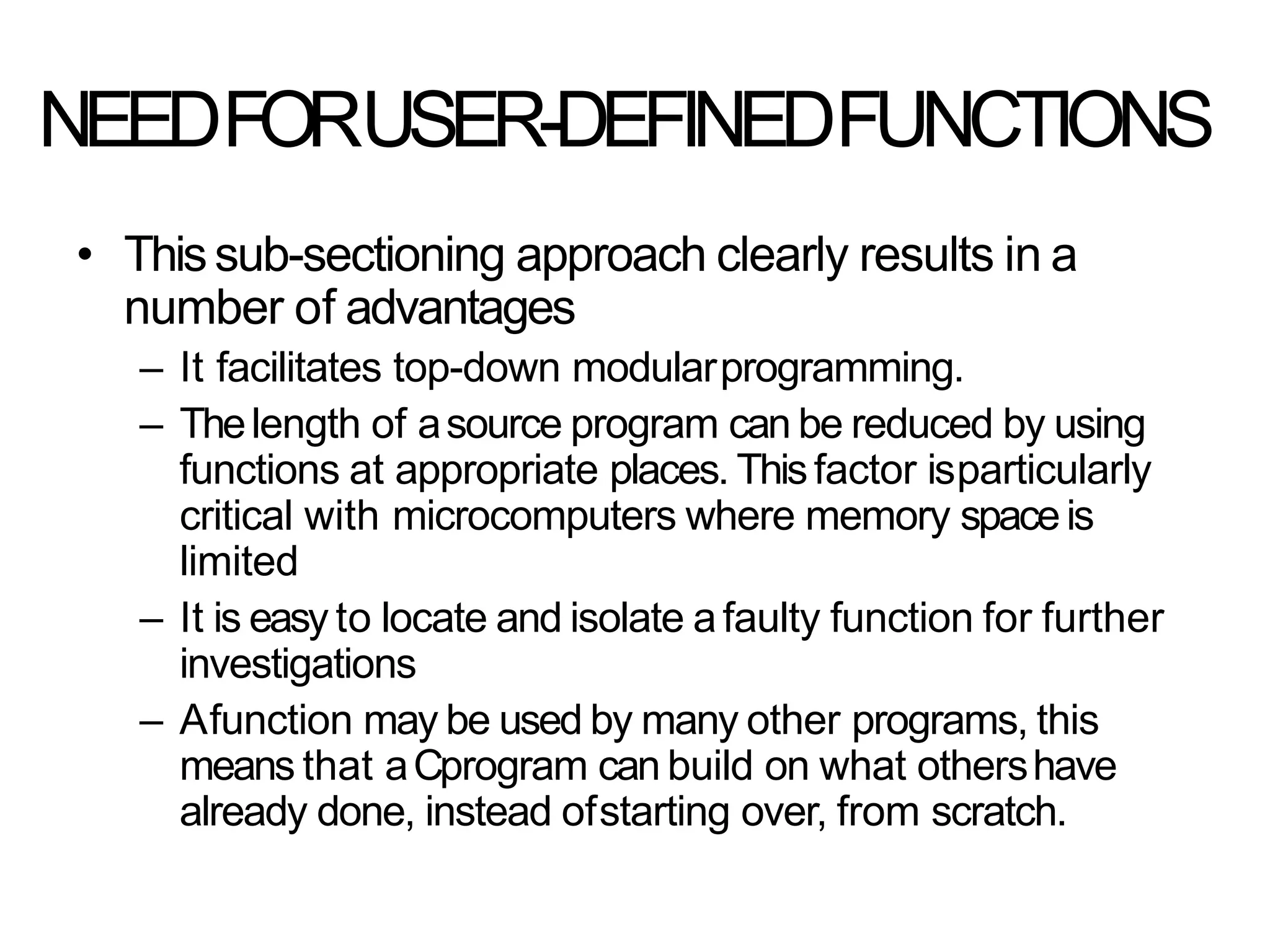 NEED FOR USER-DEFINED FUNCTIONS

• This sub-sectioning approach clearly results in a number of advantages
– It facilitates top-down modular programming.
– The length of a source program can be reduced by using functions at appropriate places. This factor is particularly critical with microcomputers where memory space is limited
– It is easy to locate and isolate a faulty function for further investigations
– A function may be used by many other programs, this means that a C program can build on what others have already done, instead of starting over, from scratch.